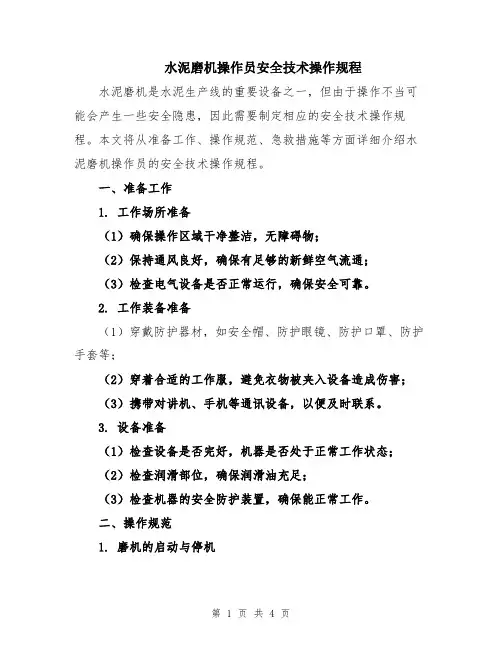 水泥磨机操作员安全技术操作规程

水泥磨机是水泥生产线的重要设备之一，但由于操作不当可能会产生一些安全隐患，因此需要制定相应的安全技术操作规程。本文将从准备工作、操作规范、急救措施等方面详细介绍水泥磨机操作员的安全技术操作规程。

一、准备工作

1. 工作场所准备

（1）确保操作区域干净整洁，无障碍物；

（2）保持通风良好，确保有足够的新鲜空气流通；

（3）检查电气设备是否正常运行，确保安全可靠。

2. 工作装备准备

（1）穿戴防护器材，如安全帽、防护眼镜、防护口罩、防护手套等；

（2）穿着合适的工作服，避免衣物被夹入设备造成伤害；

（3）携带对讲机、手机等通讯设备，以便及时联系。

3. 设备准备

（1）检查设备是否完好，机器是否处于正常工作状态；

（2）检查润滑部位，确保润滑油充足；

（3）检查机器的安全防护装置，确保能正常工作。

二、操作规范

1. 磨机的启动与停机

第 1 页 共 4 页